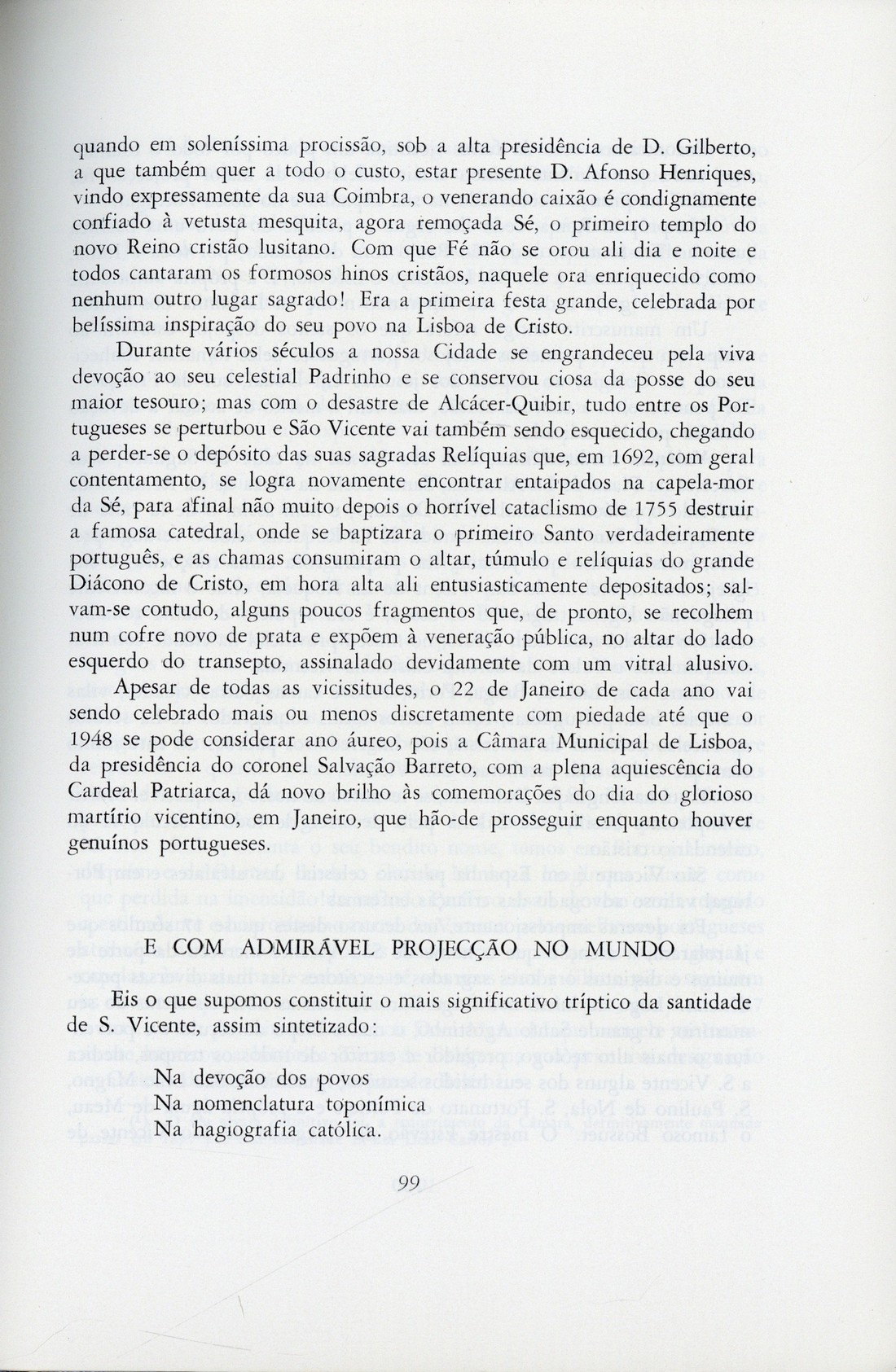 quando em soleníssima procissão, sob a alta presidência de D. Gilberto, a que também quer a todo o custo, estar presente D. Afonso Henriques, vindo expressamente da sua Coimbra, o venerando caixão é condignamente confiado à vetusta mesquita, agora remoçada Sé, o primeiro templo do novo Reino cristão lusitano. Com que Fé não se orou ali dia e noite e todos cantaram os formosos hinos cristãos, naquele ora enriquecido como nenhum outro lugar sagrado! Era a primeira festa grande, celebrada por belíssima inspiração do seu povo na Lisboa de Cristo.

Durante vários séculos a nossa Cidade se engrandeceu pela viva devoção ao seu celestial Padrinho e se conservou ciosa da posse do seu maior tesouro; mas com o desastre de Alcácer-Quibir, tudo entre os Portugueses se perturbou e São Vicente vai também sendo esquecido, chegando a perder-se o depósito das suas sagradas Relíquias que, em 1692, com geral contentamento, se logra novamente encontrar entaipados na capela-mor da Sé, para afinal não muito depois o horrível cataclismo de 1755 destruir a famosa catedral, onde se baptizara o primeiro Santo verdadeiramente português, e as chamas consumiram o altar, túmulo e relíquias do grande Diácono de Cristo, em hora alta ali entusiasticamente depositados; salvam-se contudo, alguns poucos fragmentos que, de pronto, se recolhem num cofre novo de prata e expõem à veneração pública, no altar do lado esquerdo do transepto, assinalado devidamente com um vitral alusivo.

Apesar de todas as vicissitudes, o 22 de Janeiro de cada ano vai sendo celebrado mais ou menos discretamente com piedade até que o 1948 se pode considerar ano áureo, pois a Câmara Municipal de Lisboa, da presidência do coronel Salvação Barreto, com a plena aquiescência do Cardeal Patriarca, dá novo brilho às comemorações do dia do glorioso martírio vicentino, em Janeiro, que hão-de prosseguir enquanto houver genuínos portugueses.

E COM ADMIRÁVEL PROJECÇÃO NO MUNDO

Eis o que supomos constituir o mais significativo tríptico da santidade de S. Vicente, assim sintetizado:

Na devoção dos povos
Na nomenclatura toponímica
Na hagiografia católica.

99